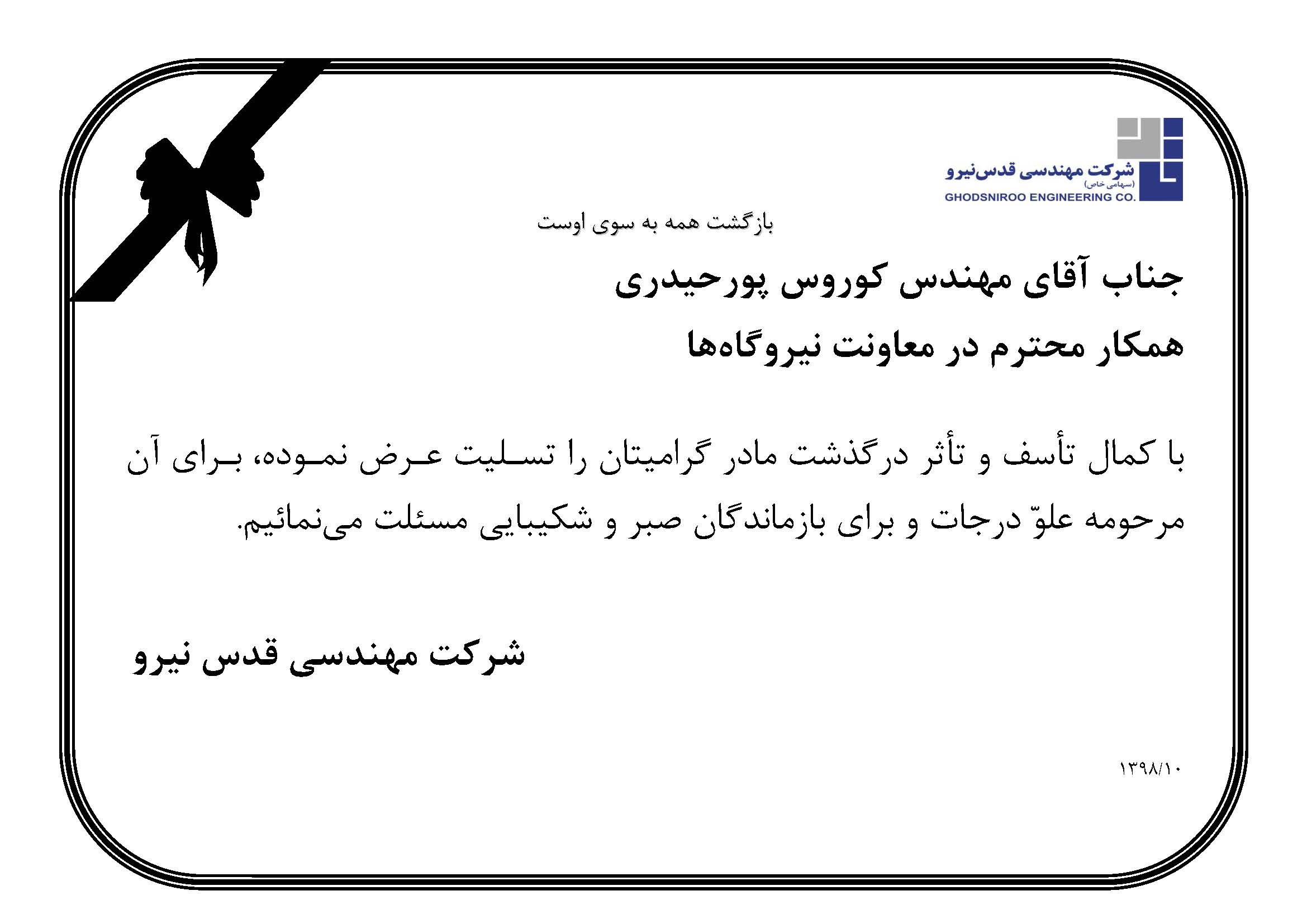 شرکت مهندسی قدس‌نیرو
(سهامی خاص)
GHODSNIROO ENGINEERING CO.

بازگشت همه به سوی اوست

جناب آقای مهندس کوروس پورحیدری
همکار محترم در معاونت نیروگاه‌ها

با کمال تأسف و تأثر درگذشت مادر گرامیتان را تسلیت عرض نموده، برای آن مرحومه علوّ درجات و برای بازماندگان صبر و شکیبایی مسئلت می‌نمائیم.

شرکت مهندسی قدس نیرو

۱۳۹۸/۱۰